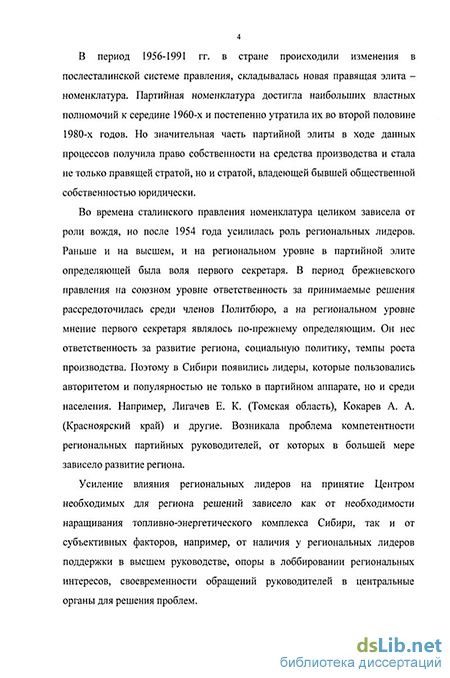 4

В период 1956-1991 гг. в стране происходили изменения в послесталинской системе правления, складывалась новая правящая элита – номенклатура. Партийная номенклатура достигла наибольших властных полномочий к середине 1960-х и постепенно утратила их во второй половине 1980-х годов. Но значительная часть партийной элиты в ходе данных процессов получила право собственности на средства производства и стала не только правящей стратой, но и стратой, владеющей бывшей общественной собственностью юридически.

Во времена сталинского правления номенклатура целиком зависела от роли вождя, но после 1954 года усилилась роль региональных лидеров. Раньше и на высшем, и на региональном уровне в партийной элите определяющей была воля первого секретаря. В период брежневского правления на союзном уровне ответственность за принимаемые решения рассредоточилась среди членов Политбюро, а на региональном уровне мнение первого секретаря являлось по-прежнему определяющим. Он нес ответственность за развитие региона, социальную политику, темпы роста производства. Поэтому в Сибири появились лидеры, которые пользовались авторитетом и популярностью не только в партийном аппарате, но и среди населения. Например, Лигачев Е. К. (Томская область), Кокарев А. А. (Красноярский край) и другие. Возникала проблема компетентности региональных партийных руководителей, от которых в большей мере зависело развитие региона.

Усиление влияния региональных лидеров на принятие Центром необходимых для региона решений зависело как от необходимости наращивания топливно-энергетического комплекса Сибири, так и от субъективных факторов, например, от наличия у региональных лидеров поддержки в высшем руководстве, опоры в лоббировании региональных интересов, своевременности обращений руководителей в центральные органы для решения проблем.

dsLib.net
библиотека диссертаций